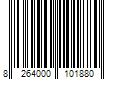 8 264000 101880